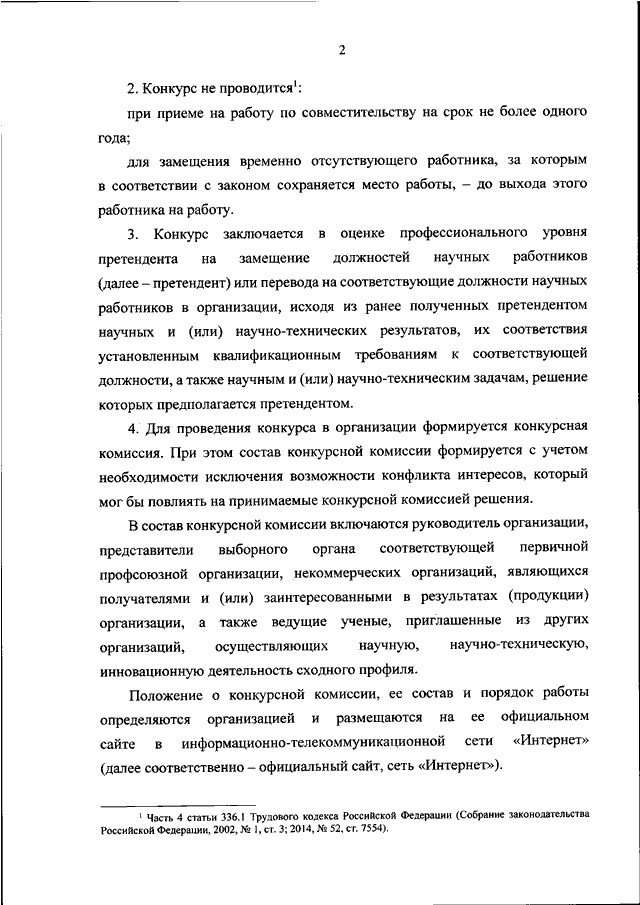 2

2. Конкурс не проводится$^1$:

при приеме на работу по совместительству на срок не более одного года;

для замещения временно отсутствующего работника, за которым в соответствии с законом сохраняется место работы, – до выхода этого работника на работу.

3. Конкурс заключается в оценке профессионального уровня претендента на замещение должностей научных работников (далее – претендент) или перевода на соответствующие должности научных работников в организации, исходя из ранее полученных претендентом научных и (или) научно-технических результатов, их соответствия установленным квалификационным требованиям к соответствующей должности, а также научным и (или) научно-техническим задачам, решение которых предполагается претендентом.

4. Для проведения конкурса в организации формируется конкурсная комиссия. При этом состав конкурсной комиссии формируется с учетом необходимости исключения возможности конфликта интересов, который мог бы повлиять на принимаемые конкурсной комиссией решения.

В состав конкурсной комиссии включаются руководитель организации, представители выборного органа соответствующей первичной профсоюзной организации, некоммерческих организаций, являющихся получателями и (или) заинтересованными в результатах (продукции) организации, а также ведущие ученые, приглашенные из других организаций, осуществляющих научную, научно-техническую, инновационную деятельность сходного профиля.

Положение о конкурсной комиссии, ее состав и порядок работы определяются организацией и размещаются на ее официальном сайте в информационно-телекоммуникационной сети «Интернет» (далее соответственно – официальный сайт, сеть «Интернет»).

$^1$ Часть 4 статьи 336.1 Трудового кодекса Российской Федерации (Собрание законодательства Российской Федерации, 2002, № 1, ст. 3; 2014, № 52, ст. 7554).